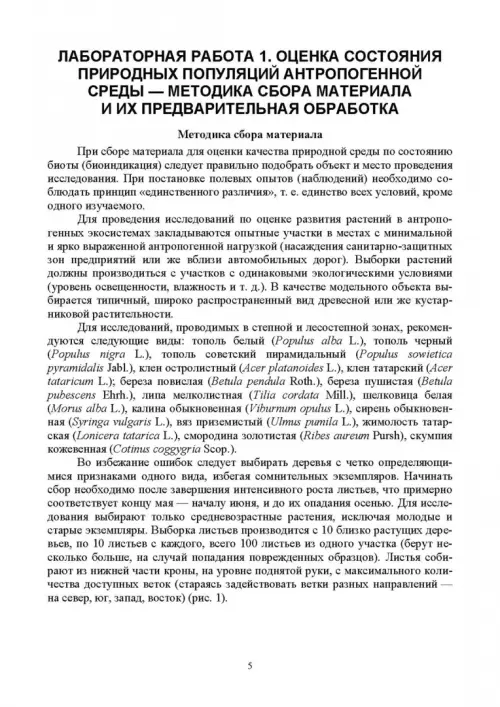 ЛАБОРАТОРНАЯ РАБОТА 1. ОЦЕНКА СОСТОЯНИЯ ПРИРОДНЫХ ПОПУЛЯЦИЙ АНТРОПОГЕННОЙ СРЕДЫ — МЕТОДИКА СБОРА МАТЕРИАЛА И ИХ ПРЕДВАРИТЕЛЬНАЯ ОБРАБОТКА

Методика сбора материала

При сборе материала для оценки качества природной среды по состоянию биоты (биоиндикация) следует правильно подобрать объект и место проведения исследования. При постановке полевых опытов (наблюдений) необходимо соблюдать принцип «единственного различия», т. е. единство всех условий, кроме одного изучаемого.

Для проведения исследований по оценке развития растений в антропогенных экосистемах закладываются опытные участки в местах с минимальной и ярко выраженной антропогенной нагрузкой (насаждения санитарно-защитных зон предприятий или же вблизи автомобильных дорог). Выборки растений должны производиться с участков с одинаковыми экологическими условиями (уровень освещенности, влажность и т. д.). В качестве модельного объекта выбирается типичный, широко распространенный вид древесной или же кустарниковой растительности.

Для исследований, проводимых в степной и лесостепной зонах, рекомендуются следующие виды: тополь белый (Populus alba L.), тополь черный (Populus nigra L.), тополь советский пирамидальный (Populus sowietica pyramidalis Jabl.), клен остролистный (Acer platanoides L.), клен татарский (Acer tataricum L.); береза повислая (Betula pendula Roth.), береза пушистая (Betula pubescens Ehrh.), липа мелколистная (Tilia cordata Mill.), шелковица белая (Morus alba L.), калина обыкновенная (Viburnum opulus L.), сирень обыкновенная (Syringa vulgaris L.), вяз приземистый (Ulmus pumila L.), жимолость татарская (Lonicera tatarica L.), смородина золотистая (Ribes aureum Pursh), скумпия кожевенная (Cotinus coggygria Scop.).

Во избежание ошибок следует выбирать деревья с четко определяющимися признаками одного вида, избегая сомнительных экземпляров. Начинать сбор необходимо после завершения интенсивного роста листьев, что примерно соответствует концу мая — началу июня, и до их опадания осенью. Для исследования выбирают только средневозрастные растения, исключая молодые и старые экземпляры. Выборка листьев производится с 10 близко растущих деревьев, по 10 листьев с каждого, всего 100 листьев из одного участка (берут несколько больше, на случай попадания поврежденных образцов). Листья собирают из нижней части кроны, на уровне поднятой руки, с максимального количества доступных веток (стараясь задействовать ветки разных направлений — на север, юг, запад, восток) (рис. 1).

5